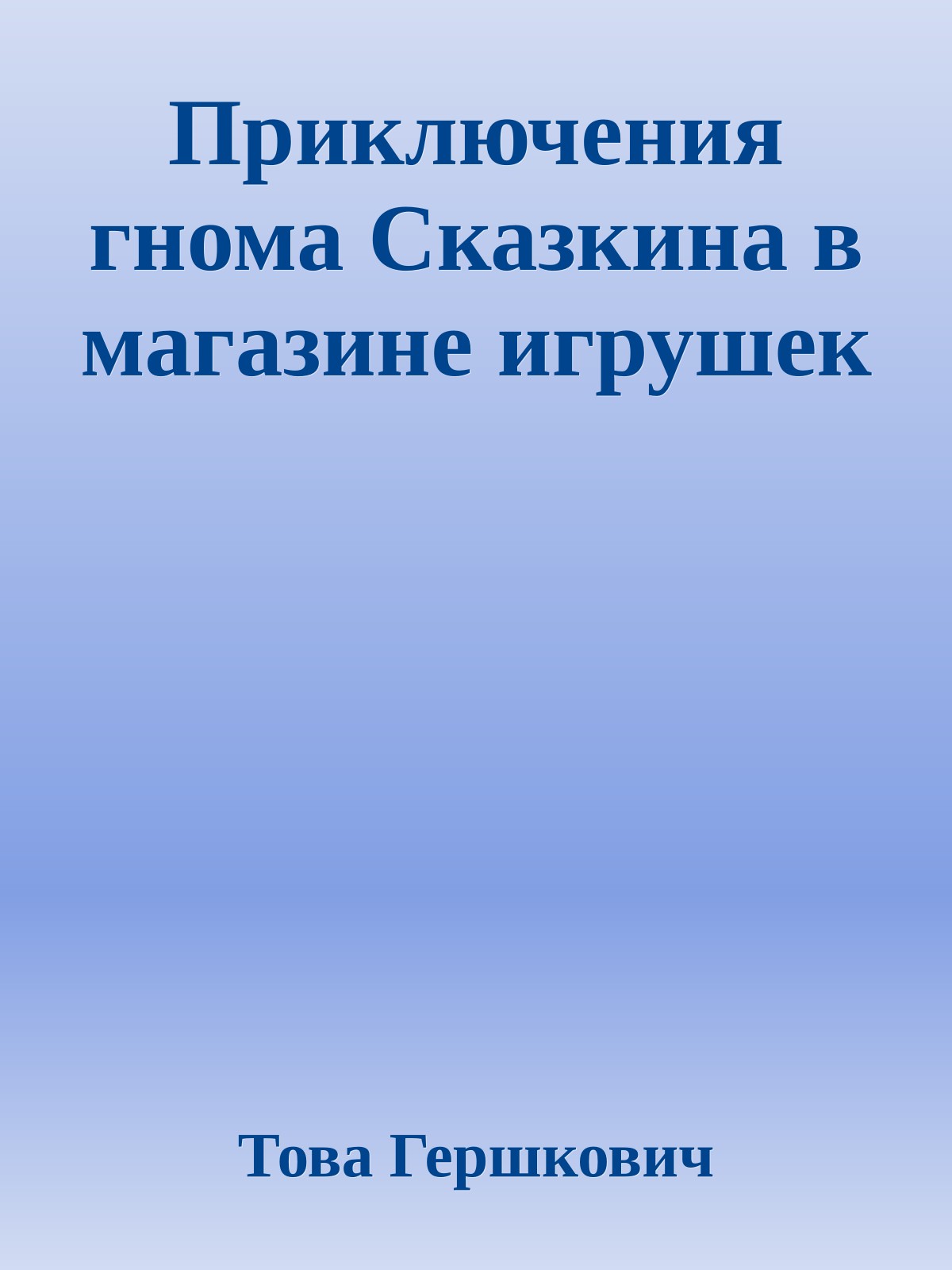 Приключения гнома Сказкина в магазине игрушек

Това Гершкович